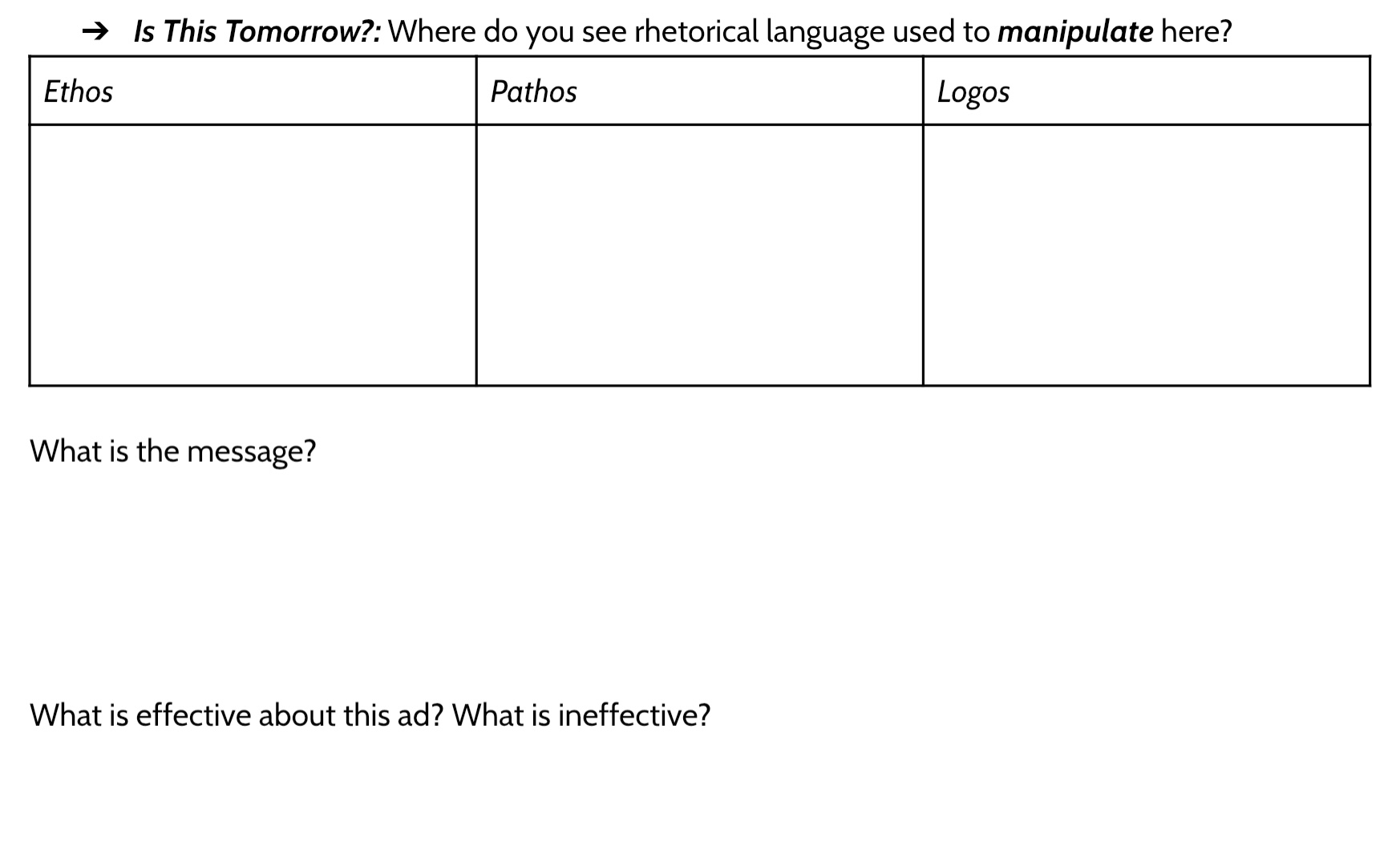 ➔ Is This Tomorrow?: Where do you see rhetorical language used to manipulate here?

| Ethos | Pathos | Logos |
|---|---|---|
| | | |

What is the message?

What is effective about this ad? What is ineffective?